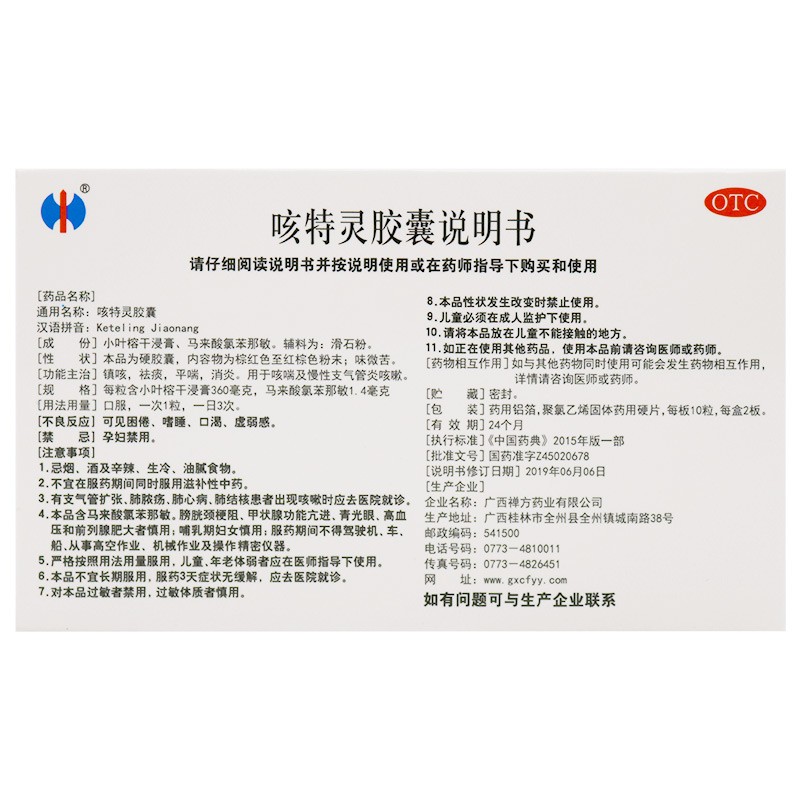 ®

OTC

咳特灵胶囊说明书

请仔细阅读说明书并按说明使用或在药师指导下购买和使用

[药品名称]
通用名称：咳特灵胶囊
汉语拼音：Keteling Jiaonang
[成　　份] 小叶榕干浸膏、马来酸氯苯那敏。辅料为：滑石粉。
[性　　状] 本品为硬胶囊，内容物为棕红色至红棕色粉末；味微苦。
[功能主治] 镇咳，祛痰，平喘，消炎。用于咳喘及慢性支气管炎咳嗽。
[规　　格] 每粒含小叶榕干浸膏360毫克，马来酸氯苯那敏1.4毫克
[用法用量] 口服，一次1粒，一日3次。
[不良反应] 可见困倦、嗜睡、口渴、虚弱感。
[禁　　忌] 孕妇禁用。
[注意事项]
1.忌烟、酒及辛辣、生冷、油腻食物。
2.不宜在服药期间同时服用滋补性中药。
3.有支气管扩张、肺脓疡、肺心病、肺结核患者出现咳嗽时应去医院就诊。
4.本品含马来酸氯苯那敏。膀胱颈梗阻、甲状腺功能亢进、青光眼、高血压和前列腺肥大者慎用；哺乳期妇女慎用；服药期间不得驾驶机、车、船、从事高空作业、机械作业及操作精密仪器。
5.严格按照用法用量服用，儿童、年老体弱者应在医师指导下使用。
6.本品不宜长期服用，服药3天症状无缓解，应去医院就诊。
7.对本品过敏者禁用，过敏体质者慎用。

8.本品性状发生改变时禁止使用。
9.儿童必须在成人监护下使用。
10.请将本品放在儿童不能接触的地方。
11.如正在使用其他药品，使用本品前请咨询医师或药师。
[药物相互作用] 如与其他药物同时使用可能会发生药物相互作用，详情请咨询医师或药师。
[贮　　藏] 密封。
[包　　装] 药用铝箔，聚氯乙烯固体药用硬片，每板10粒，每盒2板。
[有 效 期] 24个月
[执行标准]《中国药典》2015年版一部
[批准文号] 国药准字Z45020678
[说明书修订日期] 2019年06月06日
[生产企业]
企业名称：广西禅方药业有限公司
生产地址：广西桂林市全州县全州镇城南路38号
邮政编码：541500
电话号码：0773－4810011
传真号码：0773－4826451
网　　址：www.gxcfyy.com
如有问题可与生产企业联系